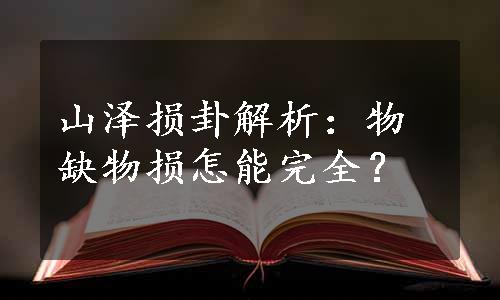 山泽损卦解析：物缺物损怎能完全？